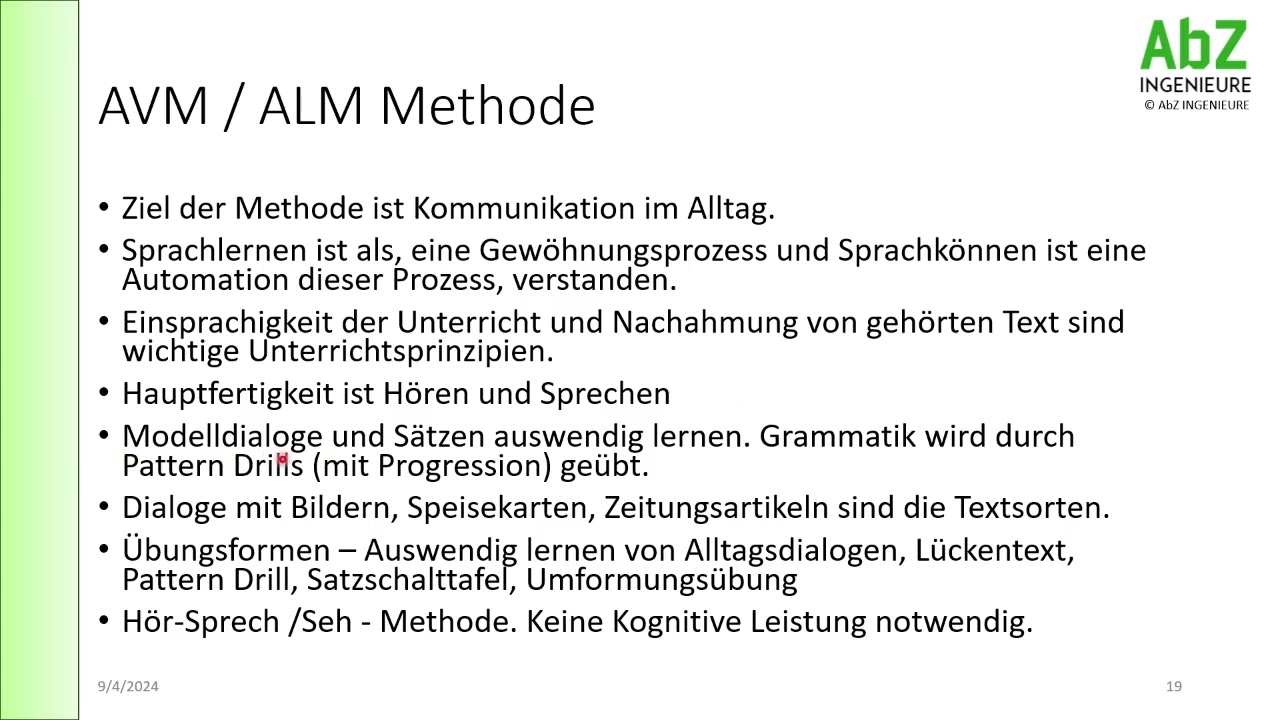 AbZ
INGENIEURE
© AbZ INGENIEURE

AVM / ALM Methode

• Ziel der Methode ist Kommunikation im Alltag.
• Sprachlernen ist als, eine Gewöhnungsprozess und Sprachkönnen ist eine Automation dieser Prozess, verstanden.
• Einsprachigkeit der Unterricht und Nachahmung von gehörten Text sind wichtige Unterrichtsprinzipien.
• Hauptfertigkeit ist Hören und Sprechen
• Modelldialoge und Sätzen auswendig lernen. Grammatik wird durch Pattern Drills (mit Progression) geübt.
• Dialoge mit Bildern, Speisekarten, Zeitungsartikeln sind die Textsorten.
• Übungsformen – Auswendig lernen von Alltagsdialogen, Lückentext, Pattern Drill, Satzschalttafel, Umformungsübung
• Hör-Sprech /Seh - Methode. Keine Kognitive Leistung notwendig.

9/4/2024

19